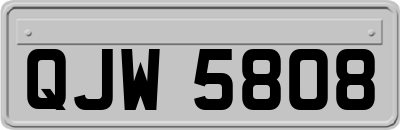 QJW 5808